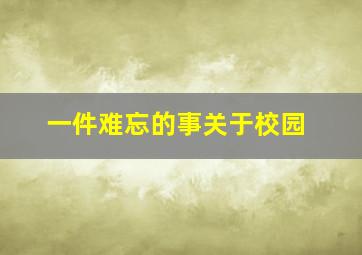 一件难忘的事关于校园